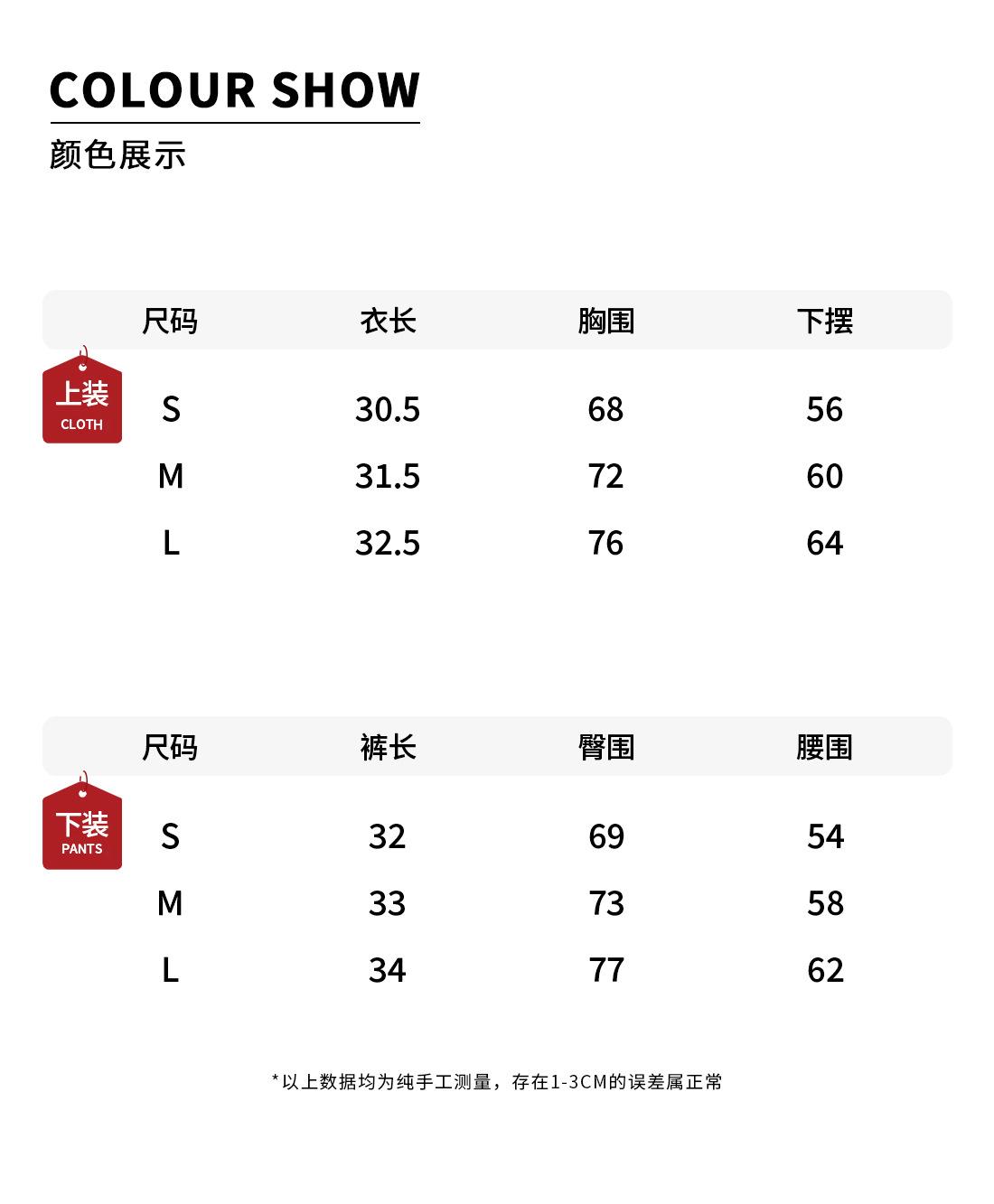 COLOUR SHOW
颜色展示

上装
CLOTH

| 尺码 | 衣长 | 胸围 | 下摆 |
|---|---|---|---|
| S | 30.5 | 68 | 56 |
| M | 31.5 | 72 | 60 |
| L | 32.5 | 76 | 64 |

下装
PANTS

| 尺码 | 裤长 | 臀围 | 腰围 |
|---|---|---|---|
| S | 32 | 69 | 54 |
| M | 33 | 73 | 58 |
| L | 34 | 77 | 62 |

*以上数据均为纯手工测量，存在1-3CM的误差属正常